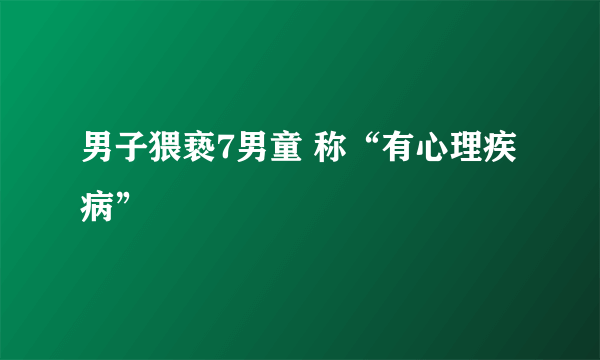 男子猥亵7男童 称“有心理疾病”